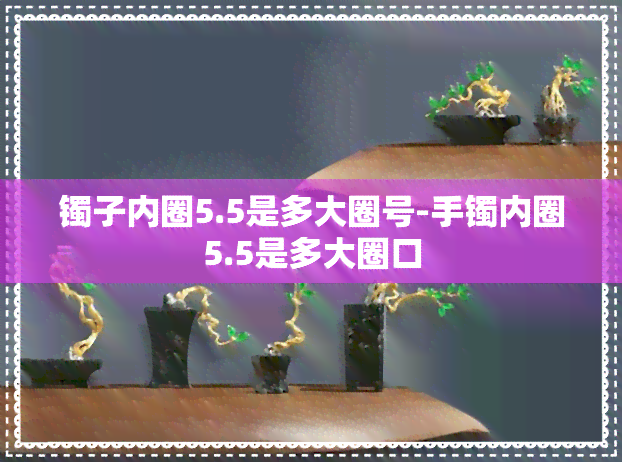 镯子内圈5.5是多大圈号-手镯内圈5.5是多大圈口